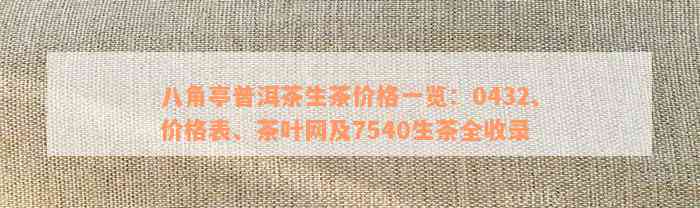 八角亭普洱茶生茶价格一览：0432、价格表、茶叶网及7540生茶全收录